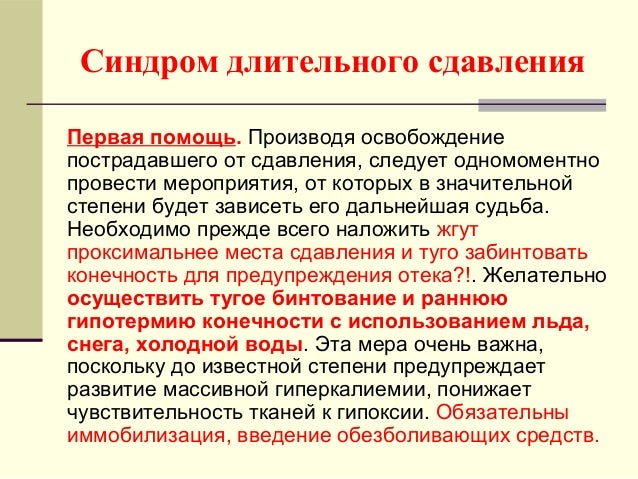 Синдром длительного сдавления

Первая помощь. Производя освобождение пострадавшего от сдавления, следует одномоментно провести мероприятия, от которых в значительной степени будет зависеть его дальнейшая судьба. Необходимо прежде всего наложить жгут проксимальнее места сдавления и туго забинтовать конечность для предупреждения отека?!. Желательно осуществить тугое бинтование и раннюю гипотермию конечности с использованием льда, снега, холодной воды. Эта мера очень важна, поскольку до известной степени предупреждает развитие массивной гиперкалиемии, понижает чувствительность тканей к гипоксии. Обязательны иммобилизация, введение обезболивающих средств.